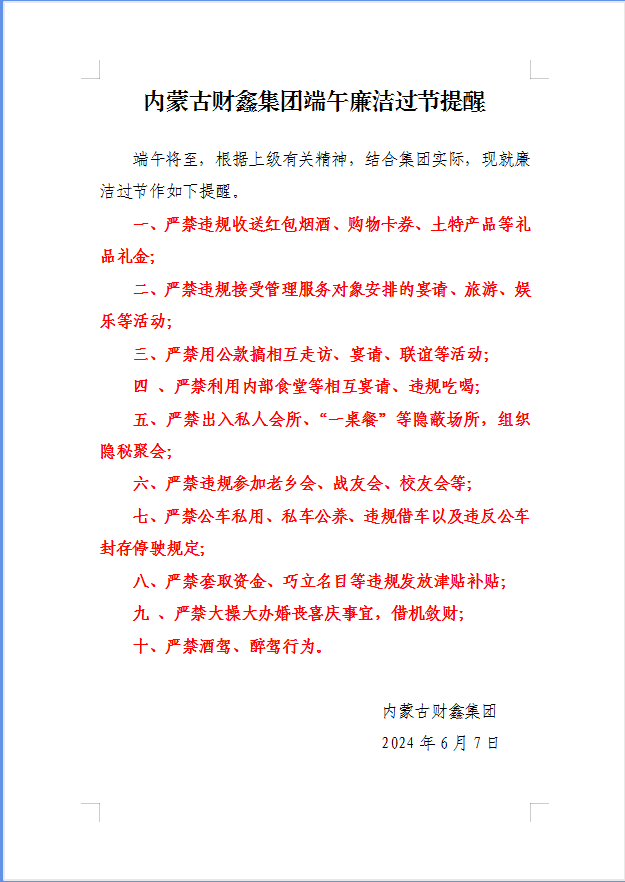 内蒙古财鑫集团端午廉洁过节提醒

端午将至，根据上级有关精神，结合集团实际，现就廉洁过节作如下提醒。

一、严禁违规收送红包烟酒、购物卡券、土特产品等礼品礼金；

二、严禁违规接受管理服务对象安排的宴请、旅游、娱乐等活动；

三、严禁用公款搞相互走访、宴请、联谊等活动；

四 、严禁利用内部食堂等相互宴请、违规吃喝；

五、严禁出入私人会所、“一桌餐”等隐蔽场所，组织隐秘聚会；

六、严禁违规参加老乡会、战友会、校友会等；

七、严禁公车私用、私车公养、违规借车以及违反公车封存停驶规定；

八、严禁套取资金、巧立名目等违规发放津贴补贴；

九 、严禁大操大办婚丧喜庆事宜，借机敛财；

十、严禁酒驾、醉驾行为。

内蒙古财鑫集团

2024 年 6 月 7 日